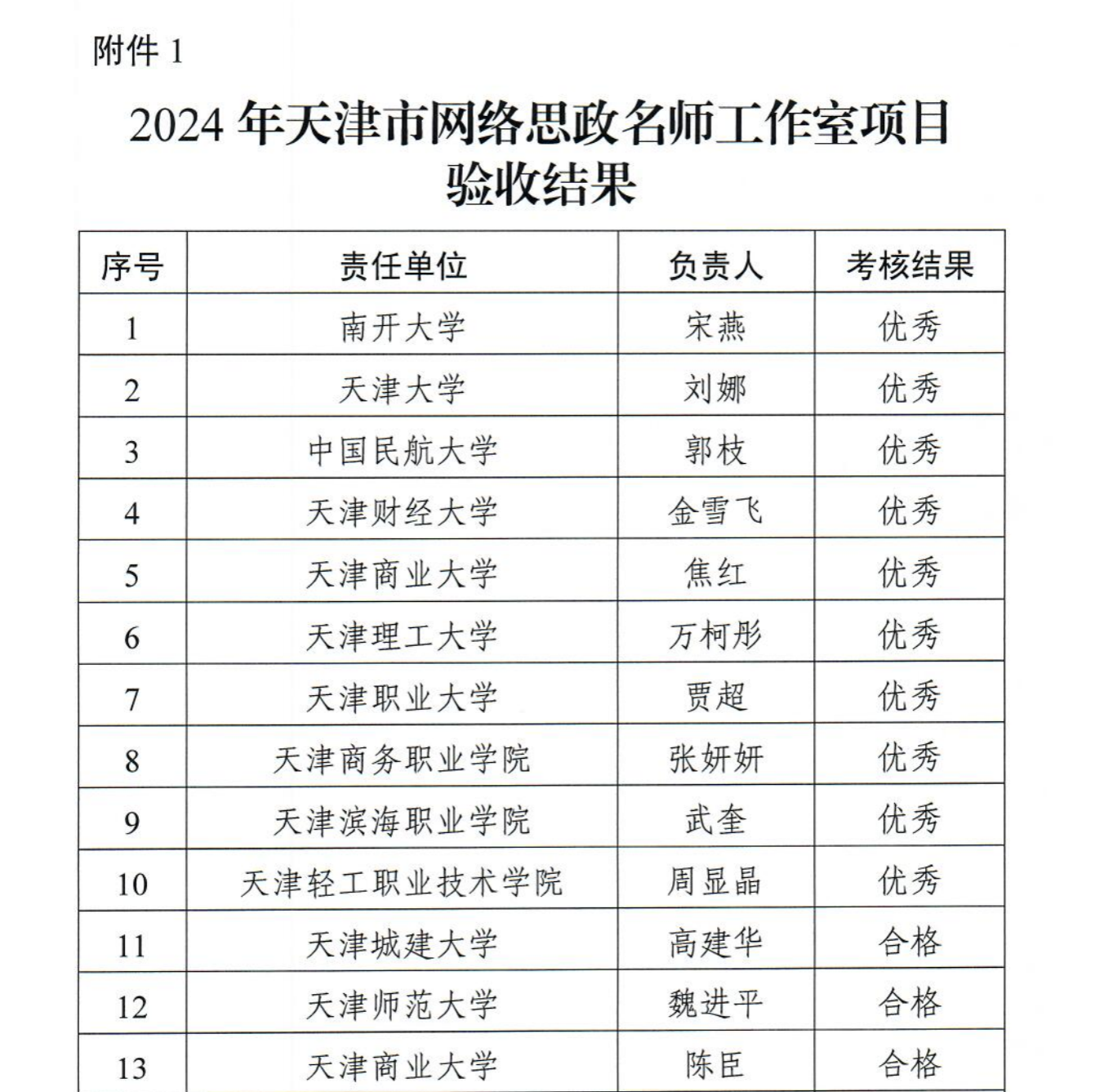 附件 1

2024 年天津市网络思政名师工作室项目验收结果

| 序号 | 责任单位 | 负责人 | 考核结果 |
|---|---|---|---|
| 1 | 南开大学 | 宋燕 | 优秀 |
| 2 | 天津大学 | 刘娜 | 优秀 |
| 3 | 中国民航大学 | 郭枝 | 优秀 |
| 4 | 天津财经大学 | 金雪飞 | 优秀 |
| 5 | 天津商业大学 | 焦红 | 优秀 |
| 6 | 天津理工大学 | 万柯彤 | 优秀 |
| 7 | 天津职业大学 | 贾超 | 优秀 |
| 8 | 天津商务职业学院 | 张妍妍 | 优秀 |
| 9 | 天津滨海职业学院 | 武奎 | 优秀 |
| 10 | 天津轻工职业技术学院 | 周显晶 | 优秀 |
| 11 | 天津城建大学 | 高建华 | 合格 |
| 12 | 天津师范大学 | 魏进平 | 合格 |
| 13 | 天津商业大学 | 陈臣 | 合格 |